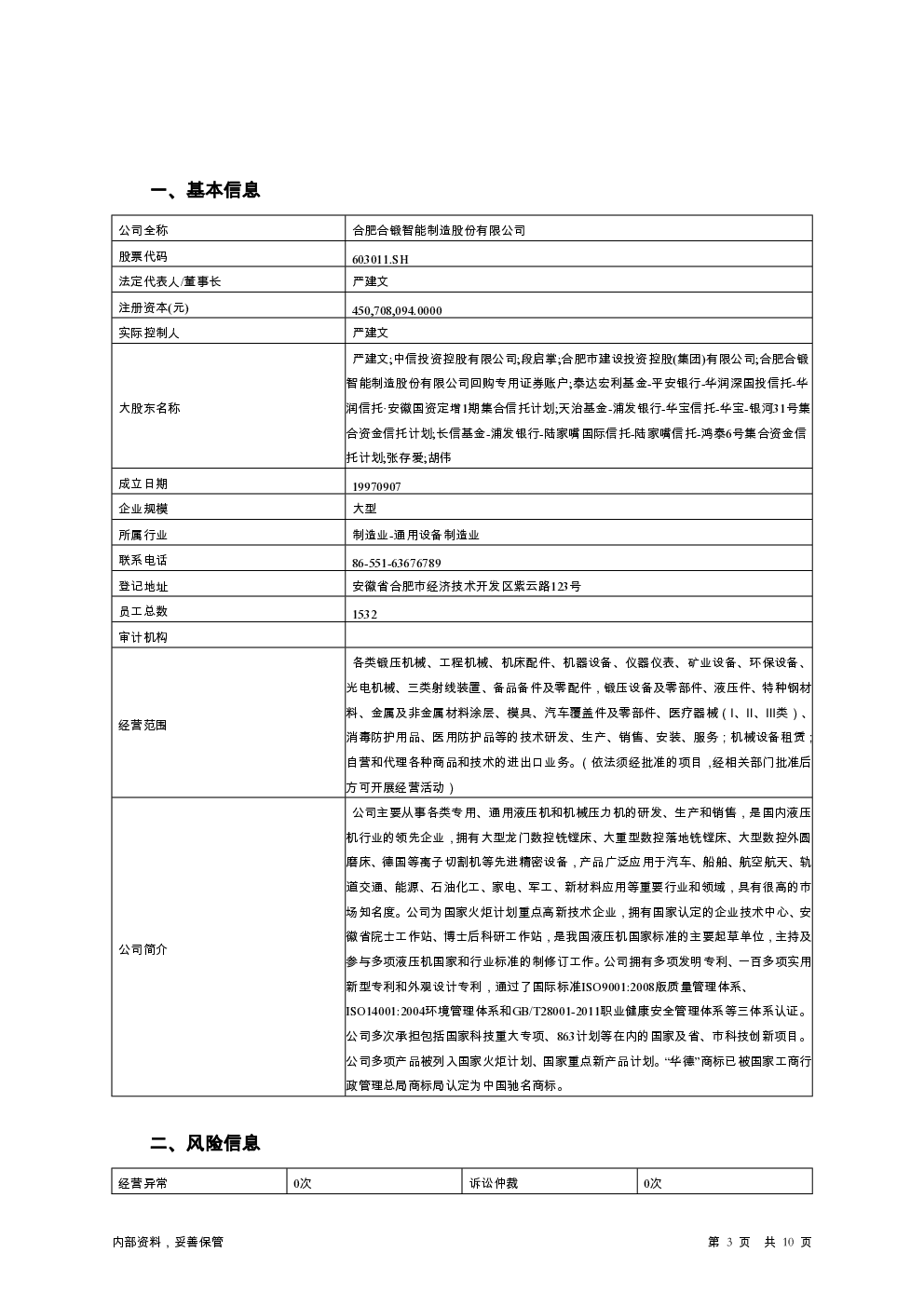 一、基本信息

| 公司全称 | 合肥合锻智能制造股份有限公司 |
|---|---|
| 股票代码 | 603011.SH |
| 法定代表人/董事长 | 严建文 |
| 注册资本(元) | 450,708,094.0000 |
| 实际控制人 | 严建文 |
| 大股东名称 | 严建文;中信投资控股有限公司;段启掌;合肥市建设投资控股(集团)有限公司;合肥合锻智能制造股份有限公司回购专用证券账户;泰达宏利基金-平安银行-华润深国投信托-华润信托·安徽国资定增1期集合信托计划;天治基金-浦发银行-华宝信托-华宝-银河31号集合资金信托计划;长信基金-浦发银行-陆家嘴国际信托-陆家嘴信托-鸿泰6号集合资金信托计划;张存爱;胡伟 |
| 成立日期 | 19970907 |
| 企业规模 | 大型 |
| 所属行业 | 制造业-通用设备制造业 |
| 联系电话 | 86-551-63676789 |
| 登记地址 | 安徽省合肥市经济技术开发区紫云路123号 |
| 员工总数 | 1532 |
| 审计机构 | |
| 经营范围 | 各类锻压机械、工程机械、机床配件、机器设备、仪器仪表、矿业设备、环保设备、光电机械、三类射线装置、备品备件及零配件，锻压设备及零部件、液压件、特种钢材料、金属及非金属材料涂层、模具、汽车覆盖件及零部件、医疗器械（I、II、III类）、消毒防护用品、医用防护品等的技术研发、生产、销售、安装、服务；机械设备租赁；自营和代理各种商品和技术的进出口业务。（依法须经批准的项目，经相关部门批准后方可开展经营活动） |
| 公司简介 | 公司主要从事各类专用、通用液压机和机械压力机的研发、生产和销售，是国内液压机行业的领先企业，拥有大型龙门数控铣镗床、大重型数控落地铣镗床、大型数控外圆磨床、德国等离子切割机等先进精密设备，产品广泛应用于汽车、船舶、航空航天、轨道交通、能源、石油化工、家电、军工、新材料应用等重要行业和领域，具有很高的市场知名度。公司为国家火炬计划重点高新技术企业，拥有国家认定的企业技术中心、安徽省院士工作站、博士后科研工作站，是我国液压机国家标准的主要起草单位，主持及参与多项液压机国家和行业标准的制修订工作。公司拥有多项发明专利、一百多项实用新型专利和外观设计专利，通过了国际标准ISO9001:2008版质量管理体系、ISO14001:2004环境管理体系和GB/T28001-2011职业健康安全管理体系等三体系认证。公司多次承担包括国家科技重大专项、863计划等在内的国家及省、市科技创新项目。公司多项产品被列入国家火炬计划、国家重点新产品计划。“华德”商标已被国家工商行政管理总局商标局认定为中国驰名商标。 |

二、风险信息

| 经营异常 | 0次 | 诉讼仲裁 | 0次 |
|---|---|---|---|

内部资料，妥善保管 第 3 页 共 10 页